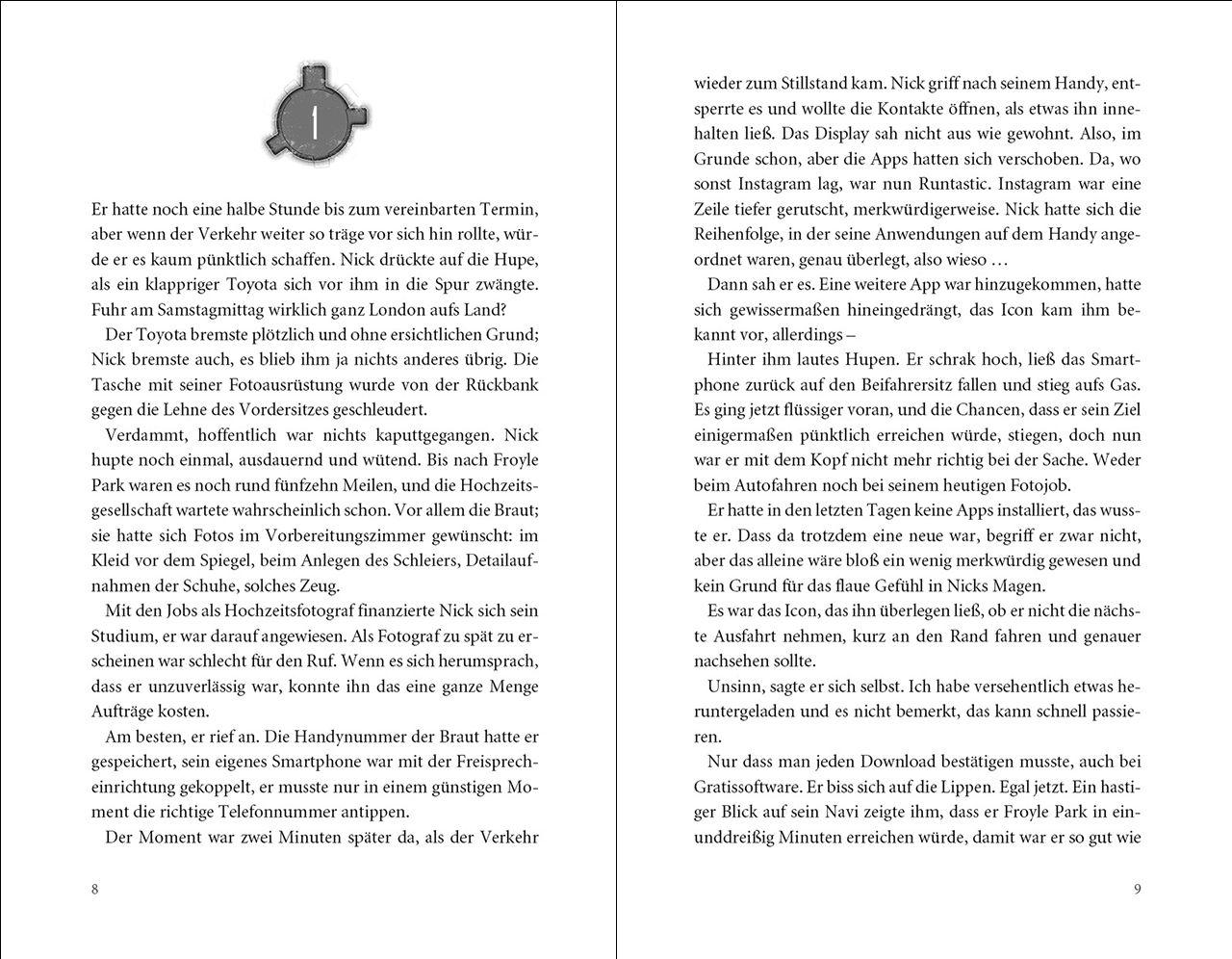 1

Er hatte noch eine halbe Stunde bis zum vereinbarten Termin, aber wenn der Verkehr weiter so träge vor sich hin rollte, würde er es kaum pünktlich schaffen. Nick drückte auf die Hupe, als ein klappriger Toyota sich vor ihm in die Spur zwängte. Fuhr am Samstagmittag wirklich ganz London aufs Land?

Der Toyota bremste plötzlich und ohne ersichtlichen Grund; Nick bremste auch, es blieb ihm ja nichts anderes übrig. Die Tasche mit seiner Fotoausrüstung wurde von der Rückbank gegen die Lehne des Vordersitzes geschleudert.

Verdammt, hoffentlich war nichts kaputtgegangen. Nick hupte noch einmal, ausdauernd und wütend. Bis nach Froyle Park waren es noch rund fünfzehn Meilen, und die Hochzeitsgesellschaft wartete wahrscheinlich schon. Vor allem die Braut; sie hatte sich Fotos im Vorbereitungszimmer gewünscht: im Kleid vor dem Spiegel, beim Anlegen des Schleiers, Detailaufnahmen der Schuhe, solches Zeug.

Mit den Jobs als Hochzeitsfotograf finanzierte Nick sich sein Studium, er war darauf angewiesen. Als Fotograf zu spät zu erscheinen war schlecht für den Ruf. Wenn es sich herumsprach, dass er unzuverlässig war, konnte ihn das eine ganze Menge Aufträge kosten.

Am besten, er rief an. Die Handynummer der Braut hatte er gespeichert, sein eigenes Smartphone war mit der Freisprecheinrichtung gekoppelt, er musste nur in einem günstigen Moment die richtige Telefonnummer antippen.

Der Moment war zwei Minuten später da, als der Verkehr

8

wieder zum Stillstand kam. Nick griff nach seinem Handy, entsperrte es und wollte die Kontakte öffnen, als etwas ihn innehalten ließ. Das Display sah nicht aus wie gewohnt. Also, im Grunde schon, aber die Apps hatten sich verschoben. Da, wo sonst Instagram lag, war nun Runtastic. Instagram war eine Zeile tiefer gerutscht, merkwürdigerweise. Nick hatte sich die Reihenfolge, in der seine Anwendungen auf dem Handy angeordnet waren, genau überlegt, also wieso …

Dann sah er es. Eine weitere App war hinzugekommen, hatte sich gewissermaßen hineingedrängt, das Icon kam ihm bekannt vor, allerdings –

Hinter ihm lautes Hupen. Er schrak hoch, ließ das Smartphone zurück auf den Beifahrersitz fallen und stieg aufs Gas. Es ging jetzt flüssiger voran, und die Chancen, dass er sein Ziel einigermaßen pünktlich erreichen würde, stiegen, doch nun war er mit dem Kopf nicht mehr richtig bei der Sache. Weder beim Autofahren noch bei seinem heutigen Fotojob.

Er hatte in den letzten Tagen keine Apps installiert, das wusste er. Dass da trotzdem eine neue war, begriff er zwar nicht, aber das alleine wäre bloß ein wenig merkwürdig gewesen und kein Grund für das flaue Gefühl in Nicks Magen.

Es war das Icon, das ihn überlegen ließ, ob er nicht die nächste Ausfahrt nehmen, kurz an den Rand fahren und genauer nachsehen sollte.

Unsinn, sagte er sich selbst. Ich habe versehentlich etwas heruntergeladen und es nicht bemerkt, das kann schnell passieren.

Nur dass man jeden Download bestätigen musste, auch bei Gratissoftware. Er biss sich auf die Lippen. Egal jetzt. Ein hastiger Blick auf sein Navi zeigte ihm, dass er Froyle Park in einunddreißig Minuten erreichen würde, damit war er so gut wie

9